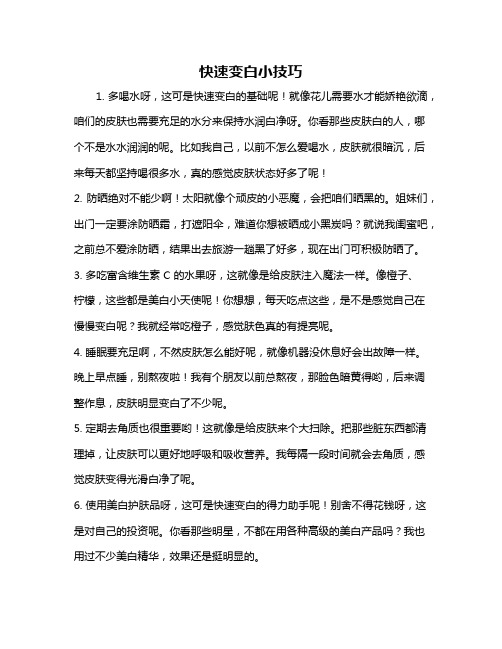 快速变白小技巧

1. 多喝水呀，这可是快速变白的基础呢！就像花儿需要水才能娇艳欲滴，咱们的皮肤也需要充足的水分来保持水润白净呀。你看那些皮肤白的人，哪个不是水水润润的呢。比如我自己，以前不怎么爱喝水，皮肤就很暗沉，后来每天都坚持喝很多水，真的感觉皮肤状态好多了呢！

2. 防晒绝对不能少啊！太阳就像个顽皮的小恶魔，会把咱们晒黑的。姐妹们，出门一定要涂防晒霜，打遮阳伞，难道你想被晒成小黑炭吗？就说我闺蜜吧，之前总不爱涂防晒，结果出去旅游一趟黑了好多，现在出门可积极防晒了。

3. 多吃富含维生素 C 的水果呀，这就像是给皮肤注入魔法一样。像橙子、柠檬，这些都是美白小天使呢！你想想，每天吃点这些，是不是感觉自己在慢慢变白呢？我就经常吃橙子，感觉肤色真的有提亮呢。

4. 睡眠要充足啊，不然皮肤怎么能好呢，就像机器没休息好会出故障一样。晚上早点睡，别熬夜啦！我有个朋友以前总熬夜，那脸色暗黄得哟，后来调整作息，皮肤明显变白了不少呢。

5. 定期去角质也很重要哟！这就像是给皮肤来个大扫除。把那些脏东西都清理掉，让皮肤可以更好地呼吸和吸收营养。我每隔一段时间就会去角质，感觉皮肤变得光滑白净了呢。

6. 使用美白护肤品呀，这可是快速变白的得力助手呢！别舍不得花钱呀，这是对自己的投资呢。你看那些明星，不都在用各种高级的美白产品吗？我也用过不少美白精华，效果还是挺明显的。